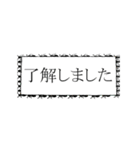 了解しました